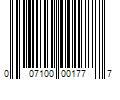 0 07100 00177 7